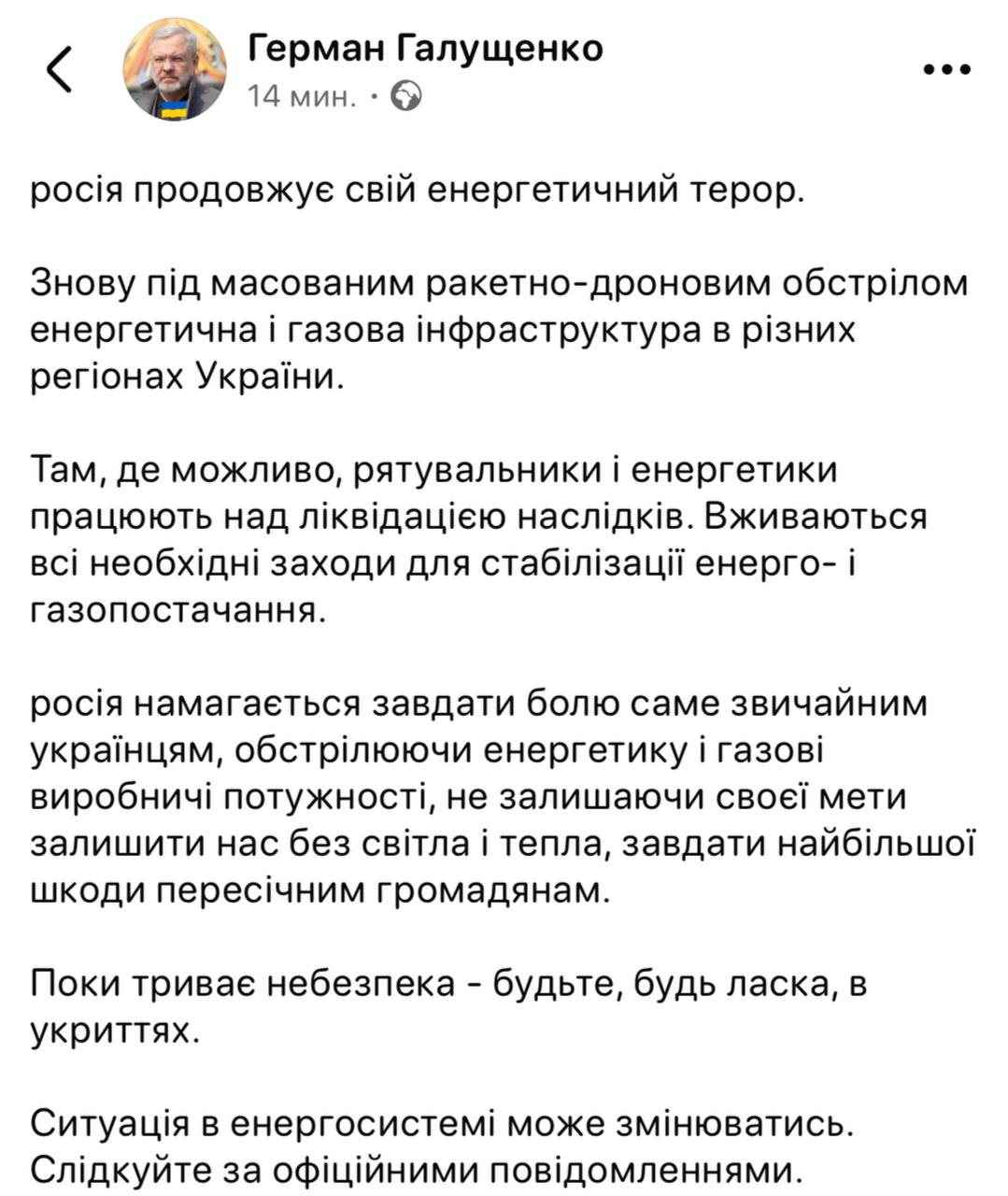 Герман Галущенко
14 мин. ·

росія продовжує свій енергетичний терор.

Знову під масованим ракетно-дроновим обстрілом енергетична і газова інфраструктура в різних регіонах України.

Там, де можливо, рятувальники і енергетики працюють над ліквідацією наслідків. Вживаються всі необхідні заходи для стабілізації енерго- і газопостачання.

росія намагається завдати болю саме звичайним українцям, обстрілюючи енергетику і газові виробничі потужності, не залишаючи своєї мети залишити нас без світла і тепла, завдати найбільшої шкоди пересічним громадянам.

Поки триває небезпека - будьте, будь ласка, в укриттях.

Ситуація в енергосистемі може змінюватись. Слідкуйте за офіційними повідомленнями.